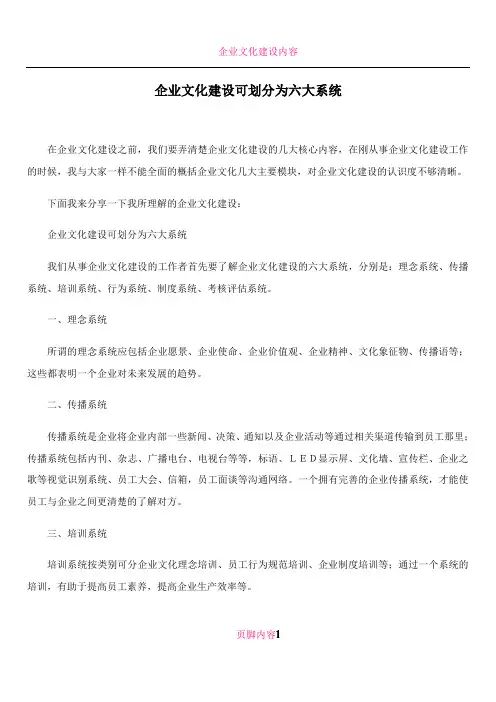 企业文化建设内容

企业文化建设可划分为六大系统

在企业文化建设之前，我们要弄清楚企业文化建设的几大核心内容，在刚从事企业文化建设工作的时候，我与大家一样不能全面的概括企业文化几大主要模块，对企业文化建设的认识度不够清晰。

下面我来分享一下我所理解的企业文化建设：

企业文化建设可划分为六大系统

我们从事企业文化建设的工作者首先要了解企业文化建设的六大系统，分别是：理念系统、传播系统、培训系统、行为系统、制度系统、考核评估系统。

一、理念系统

所谓的理念系统应包括企业愿景、企业使命、企业价值观、企业精神、文化象征物、传播语等；这些都表明一个企业对未来发展的趋势。

二、传播系统

传播系统是企业将企业内部一些新闻、决策、通知以及企业活动等通过相关渠道传输到员工那里；传播系统包括内刊、杂志、广播电台、电视台等等，标语、ＬＥＤ显示屏、文化墙、宣传栏、企业之歌等视觉识别系统、员工大会、信箱，员工面谈等沟通网络。一个拥有完善的企业传播系统，才能使员工与企业之间更清楚的了解对方。

三、培训系统

培训系统按类别可分企业文化理念培训、员工行为规范培训、企业制度培训等；通过一个系统的培训，有助于提高员工素养，提高企业生产效率等。

页脚内容1